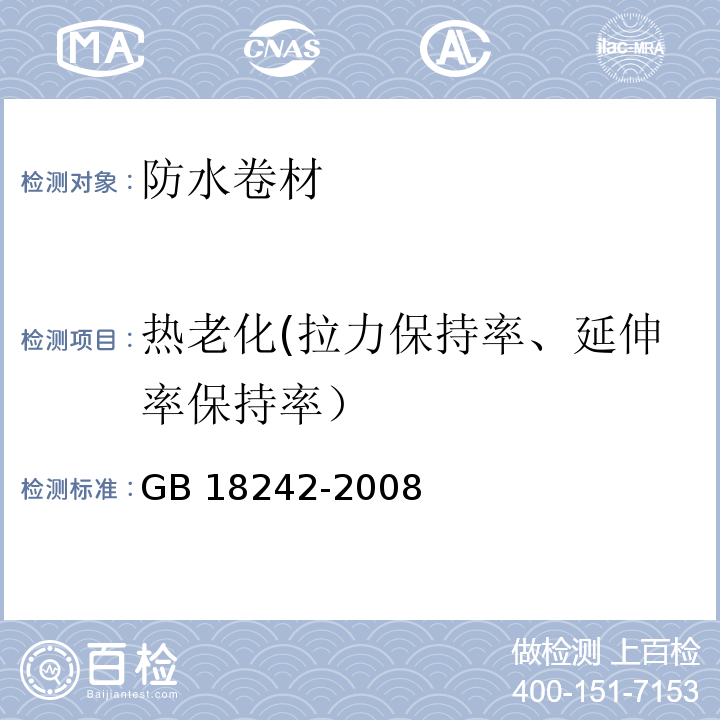 MA CNAS AL ilac-MRA

检测对象：防水卷材

检测项目：热老化(拉力保持率、延伸率保持率）

检测标准：GB 18242-2008

百检 Baijiantest.com

做检测 上百检
400-151-7153